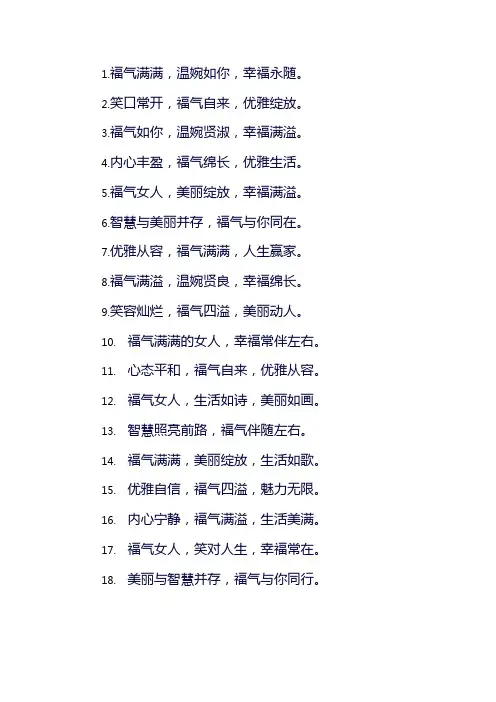 1.福气满满，温婉如你，幸福永随。

2.笑口常开，福气自来，优雅绽放。

3.福气如你，温婉贤淑，幸福满溢。

4.内心丰盈，福气绵长，优雅生活。

5.福气女人，美丽绽放，幸福满溢。

6.智慧与美丽并存，福气与你同在。

7.优雅从容，福气满满，人生赢家。

8.福气满溢，温婉贤良，幸福绵长。

9.笑容灿烂，福气四溢，美丽动人。

10. 福气满满的女人，幸福常伴左右。

11. 心态平和，福气自来，优雅从容。

12. 福气女人，生活如诗，美丽如画。

13. 智慧照亮前路，福气伴随左右。

14. 福气满满，美丽绽放，生活如歌。

15. 优雅自信，福气四溢，魅力无限。

16. 内心宁静，福气满溢，生活美满。

17. 福气女人，笑对人生，幸福常在。

18. 美丽与智慧并存，福气与你同行。